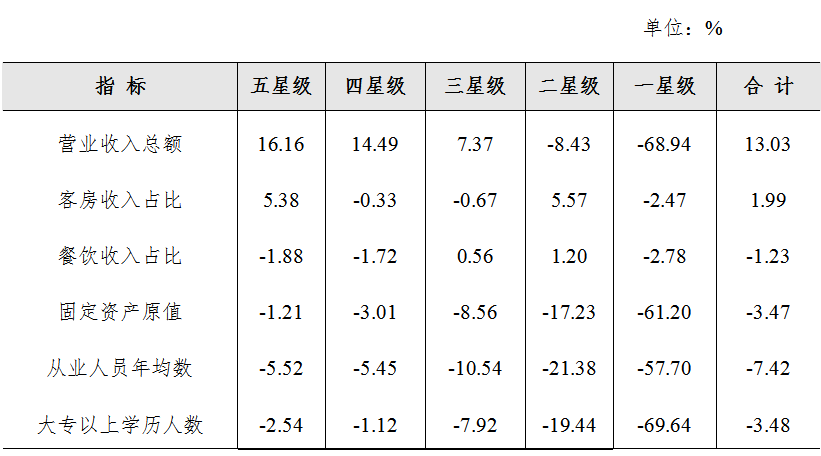 单位：%

| 指 标 | 五星级 | 四星级 | 三星级 | 二星级 | 一星级 | 合 计 |
|---|---|---|---|---|---|---|
| 营业收入总额 | 16.16 | 14.49 | 7.37 | -8.43 | -68.94 | 13.03 |
| 客房收入占比 | 5.38 | -0.33 | -0.67 | 5.57 | -2.47 | 1.99 |
| 餐饮收入占比 | -1.88 | -1.72 | 0.56 | 1.20 | -2.78 | -1.23 |
| 固定资产原值 | -1.21 | -3.01 | -8.56 | -17.23 | -61.20 | -3.47 |
| 从业人员年均数 | -5.52 | -5.45 | -10.54 | -21.38 | -57.70 | -7.42 |
| 大专以上学历人数 | -2.54 | -1.12 | -7.92 | -19.44 | -69.64 | -3.48 |